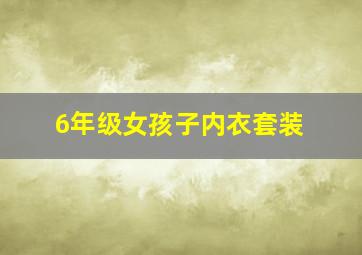 6年级女孩子内衣套装